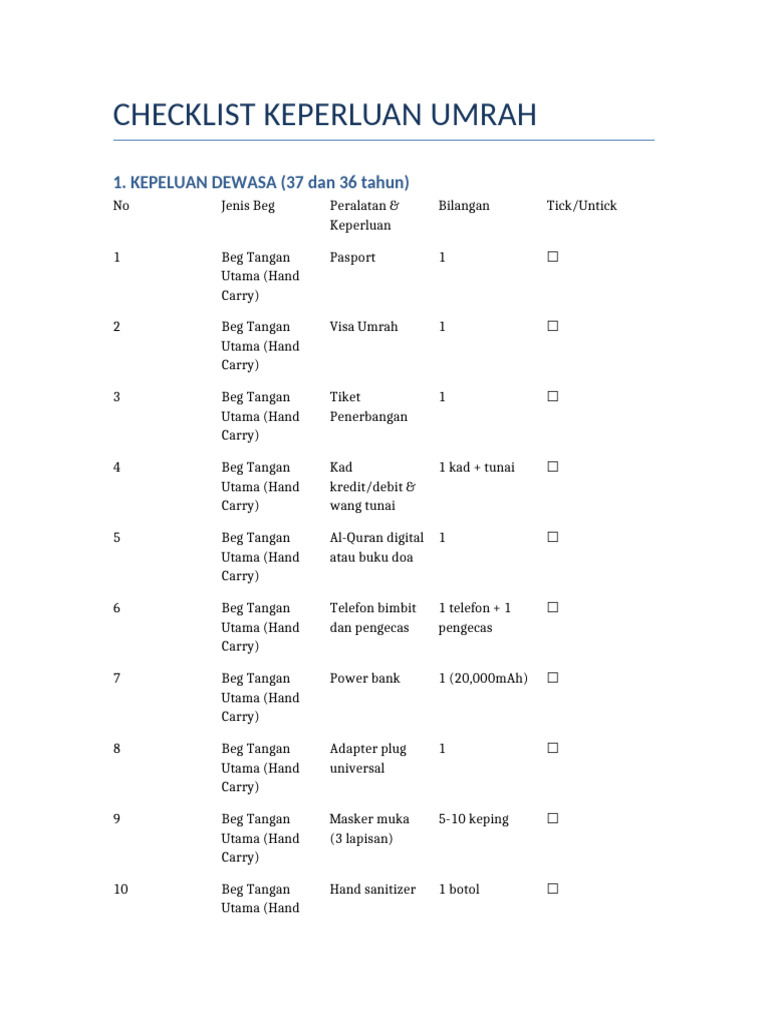 CHECKLIST KEPERLUAN UMRAH

1. KEPELUAN DEWASA (37 dan 36 tahun)

| No | Jenis Beg | Peralatan & Keperluan | Bilangan | Tick/Untick |
|---|---|---|---|---|
| 1 | Beg Tangan Utama (Hand Carry) | Pasport | 1 | ☐ |
| 2 | Beg Tangan Utama (Hand Carry) | Visa Umrah | 1 | ☐ |
| 3 | Beg Tangan Utama (Hand Carry) | Tiket Penerbangan | 1 | ☐ |
| 4 | Beg Tangan Utama (Hand Carry) | Kad kredit/debit & wang tunai | 1 kad + tunai | ☐ |
| 5 | Beg Tangan Utama (Hand Carry) | Al-Quran digital atau buku doa | 1 | ☐ |
| 6 | Beg Tangan Utama (Hand Carry) | Telefon bimbit dan pengecas | 1 telefon + 1 pengecas | ☐ |
| 7 | Beg Tangan Utama (Hand Carry) | Power bank | 1 (20,000mAh) | ☐ |
| 8 | Beg Tangan Utama (Hand Carry) | Adapter plug universal | 1 | ☐ |
| 9 | Beg Tangan Utama (Hand Carry) | Masker muka (3 lapisan) | 5-10 keping | ☐ |
| 10 | Beg Tangan Utama (Hand | Hand sanitizer | 1 botol | ☐ |